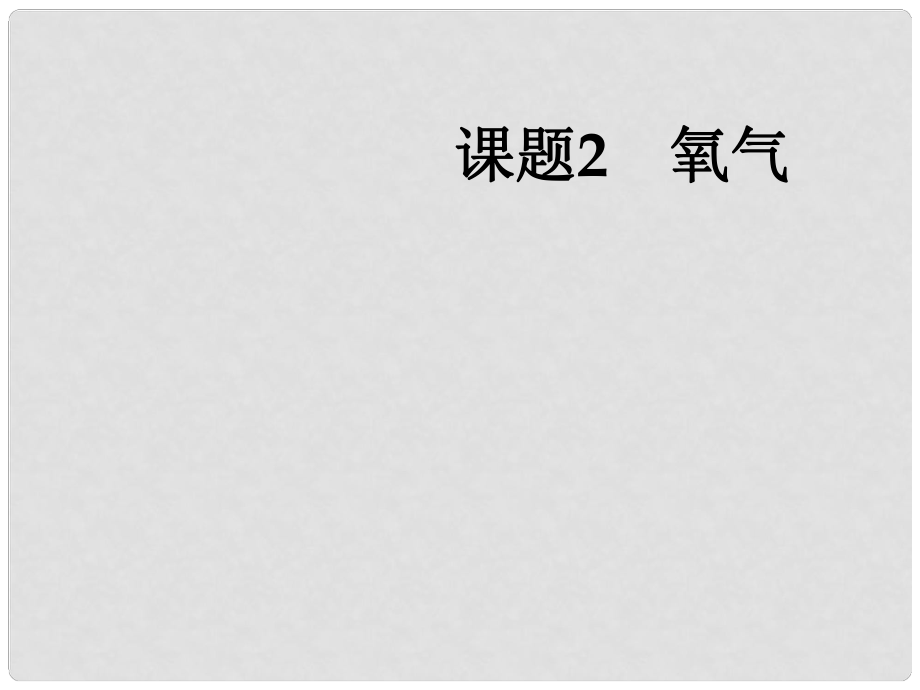 课题2　氧气